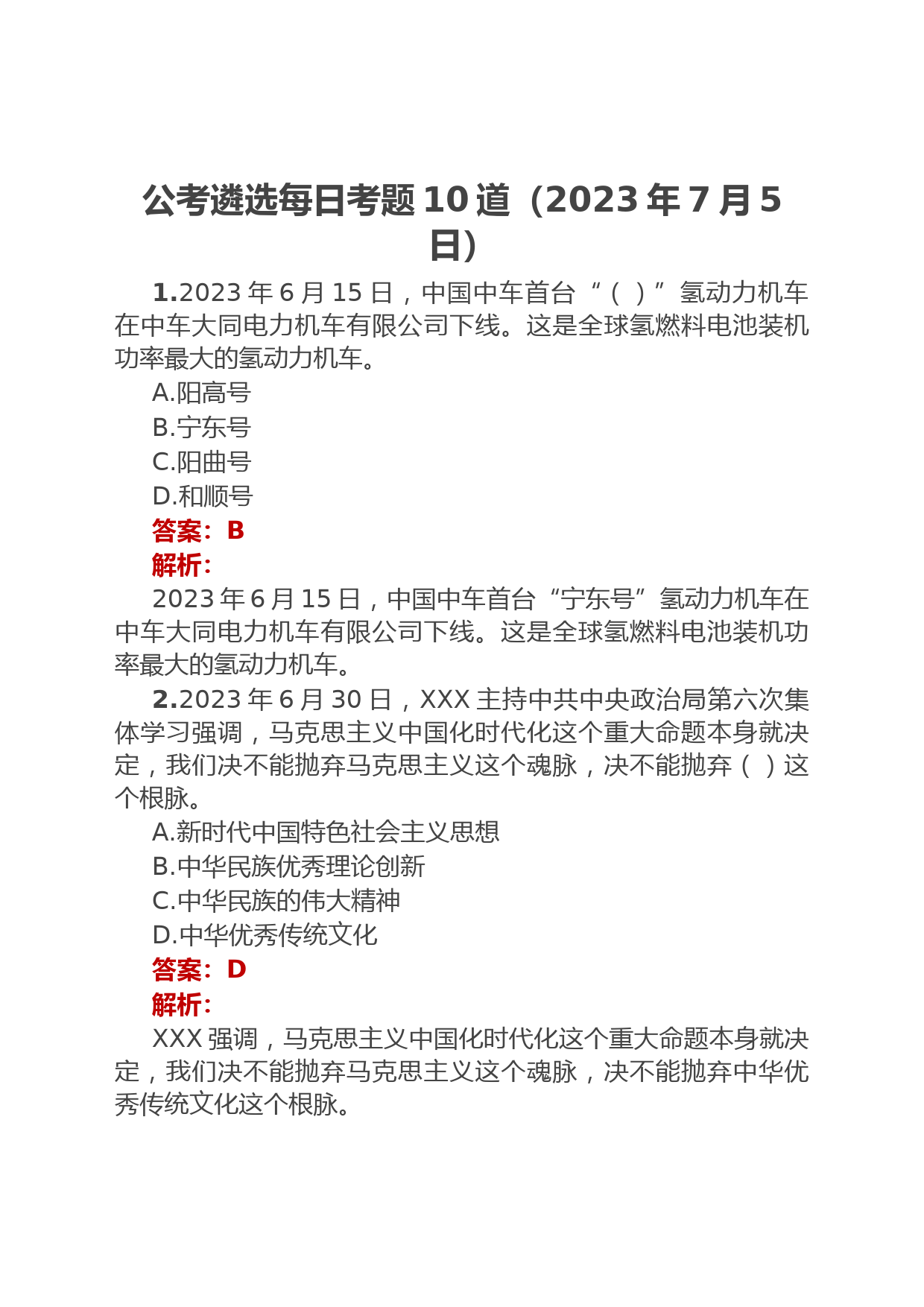 公考遴选每日考题10道（2023年7月5日）

1.2023年6月15日，中国中车首台“（ ）”氢动力机车在中车大同电力机车有限公司下线。这是全球氢燃料电池装机功率最大的氢动力机车。

A.阳高号

B.宁东号

C.阳曲号

D.和顺号

答案：B

解析：

2023年6月15日，中国中车首台“宁东号”氢动力机车在中车大同电力机车有限公司下线。这是全球氢燃料电池装机功率最大的氢动力机车。

2.2023年6月30日，XXX主持中共中央政治局第六次集体学习强调，马克思主义中国化时代化这个重大命题本身就决定，我们决不能抛弃马克思主义这个魂脉，决不能抛弃（ ）这个根脉。

A.新时代中国特色社会主义思想

B.中华民族优秀理论创新

C.中华民族的伟大精神

D.中华优秀传统文化

答案：D

解析：

XXX强调，马克思主义中国化时代化这个重大命题本身就决定，我们决不能抛弃马克思主义这个魂脉，决不能抛弃中华优秀传统文化这个根脉。